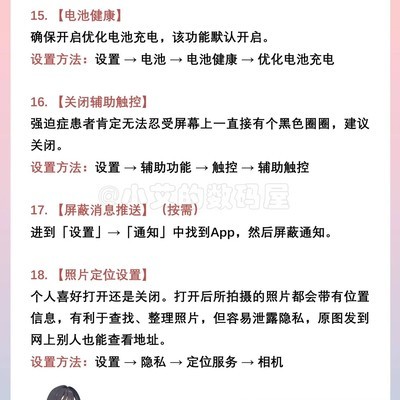 15.【电池健康】

确保开启优化电池充电，该功能默认开启。

设置方法：设置 → 电池 → 电池健康 → 优化电池充电

16.【关闭辅助触控】

强迫症患者肯定无法忍受屏幕上一直接有个黑色圈圈，建议关闭。

设置方法：设置 → 辅助功能 → 触控 → 辅助触控

17.【屏蔽消息推送】（按需）

进到「设置」→「通知」中找到App，然后屏蔽通知。

18.【照片定位设置】

个人喜好打开还是关闭。打开后所拍摄的照片都会带有位置信息，有利于查找、整理照片，但容易泄露隐私，原图发到网上别人也能查看地址。

设置方法：设置 → 隐私 → 定位服务 → 相机

@小艾的数码屋